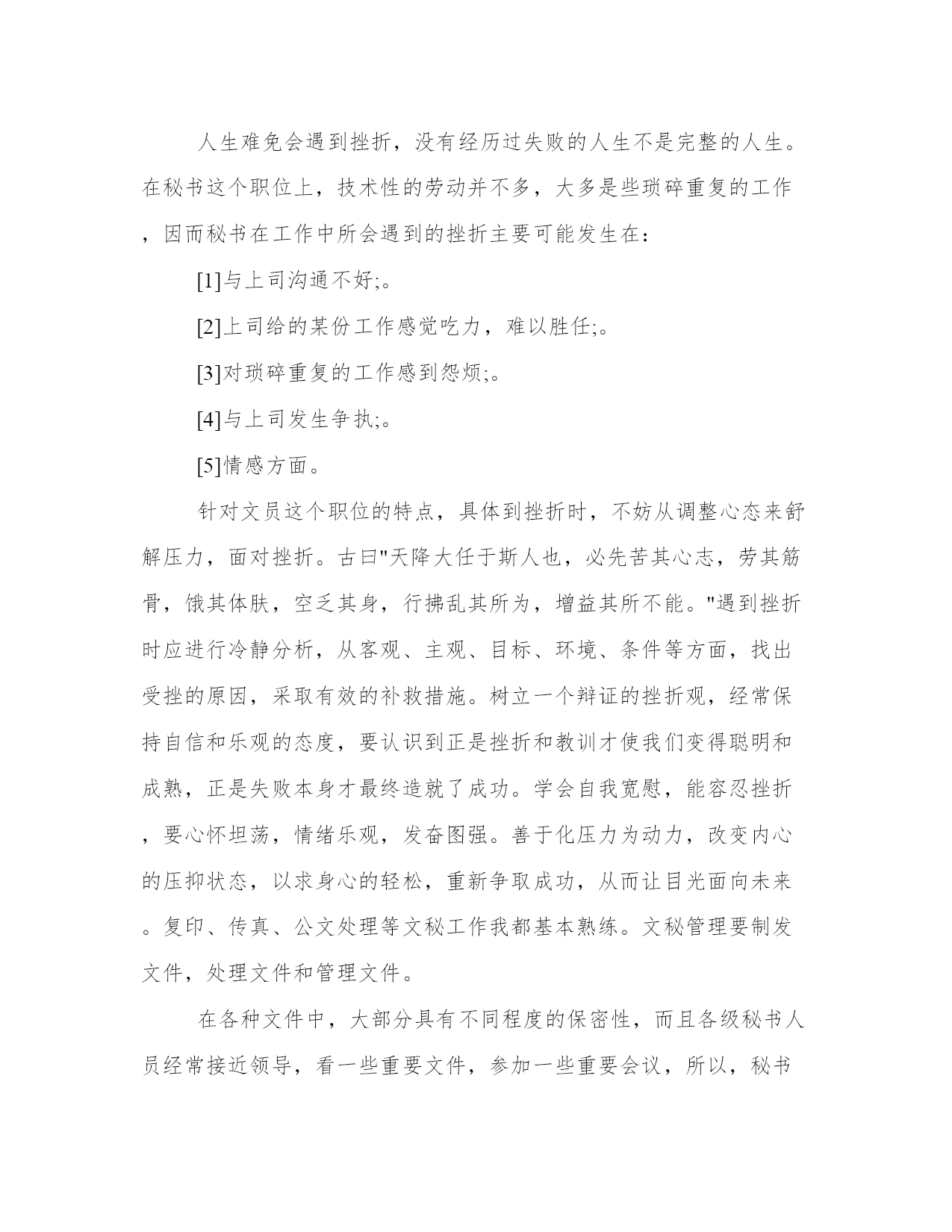 人生难免会遇到挫折，没有经历过失败的人生不是完整的人生。在秘书这个职位上，技术性的劳动并不多，大多是些琐碎重复的工作，因而秘书在工作中所会遇到的挫折主要可能发生在：

[1]与上司沟通不好;。

[2]上司给的某份工作感觉吃力，难以胜任;。

[3]对琐碎重复的工作感到怨烦;。

[4]与上司发生争执;。

[5]情感方面。

针对文员这个职位的特点，具体到挫折时，不妨从调整心态来舒解压力，面对挫折。古曰"天降大任于斯人也，必先苦其心志，劳其筋骨，饿其体肤，空乏其身，行拂乱其所为，增益其所不能。"遇到挫折时应进行冷静分析，从客观、主观、目标、环境、条件等方面，找出受挫的原因，采取有效的补救措施。树立一个辩证的挫折观，经常保持自信和乐观的态度，要认识到正是挫折和教训才使我们变得聪明和成熟，正是失败本身才最终造就了成功。学会自我宽慰，能容忍挫折，要心怀坦荡，情绪乐观，发奋图强。善于化压力为动力，改变内心的压抑状态，以求身心的轻松，重新争取成功，从而让目光面向未来。复印、传真、公文处理等文秘工作我都基本熟练。文秘管理要制发文件，处理文件和管理文件。

在各种文件中，大部分具有不同程度的保密性，而且各级秘书人员经常接近领导，看一些重要文件，参加一些重要会议，所以，秘书